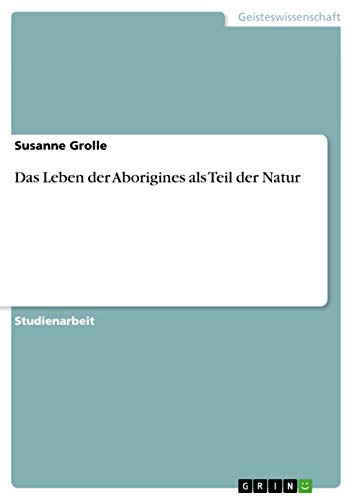 Geisteswissenschaft

Susanne Grolle

Das Leben der Aborigines als Teil der Natur

Studienarbeit

GRIN